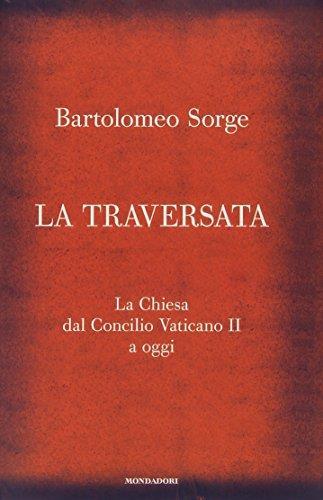 Bartolomeo Sorge

LA TRAVERSATA

La Chiesa
dal Concilio Vaticano II
a oggi

MONDADORI